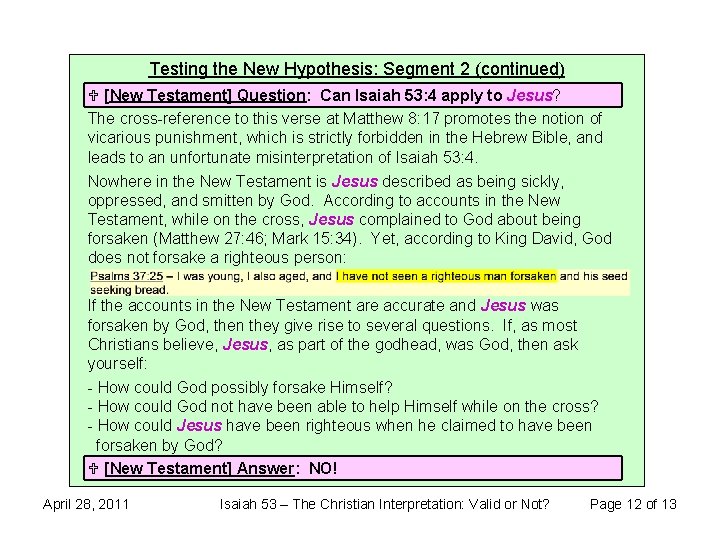 Testing the New Hypothesis: Segment 2 (continued)

✞ [New Testament] Question: Can Isaiah 53:4 apply to Jesus?

The cross-reference to this verse at Matthew 8:17 promotes the notion of vicarious punishment, which is strictly forbidden in the Hebrew Bible, and leads to an unfortunate misinterpretation of Isaiah 53:4.

Nowhere in the New Testament is Jesus described as being sickly, oppressed, and smitten by God. According to accounts in the New Testament, while on the cross, Jesus complained to God about being forsaken (Matthew 27:46; Mark 15:34). Yet, according to King David, God does not forsake a righteous person:

Psalms 37:25 – I was young, I also aged, and I have not seen a righteous man forsaken and his seed seeking bread.

If the accounts in the New Testament are accurate and Jesus was forsaken by God, then they give rise to several questions. If, as most Christians believe, Jesus, as part of the godhead, was God, then ask yourself:

- How could God possibly forsake Himself?
- How could God not have been able to help Himself while on the cross?
- How could Jesus have been righteous when he claimed to have been forsaken by God?

✞ [New Testament] Answer: NO!

April 28, 2011 Isaiah 53 – The Christian Interpretation: Valid or Not? Page 12 of 13